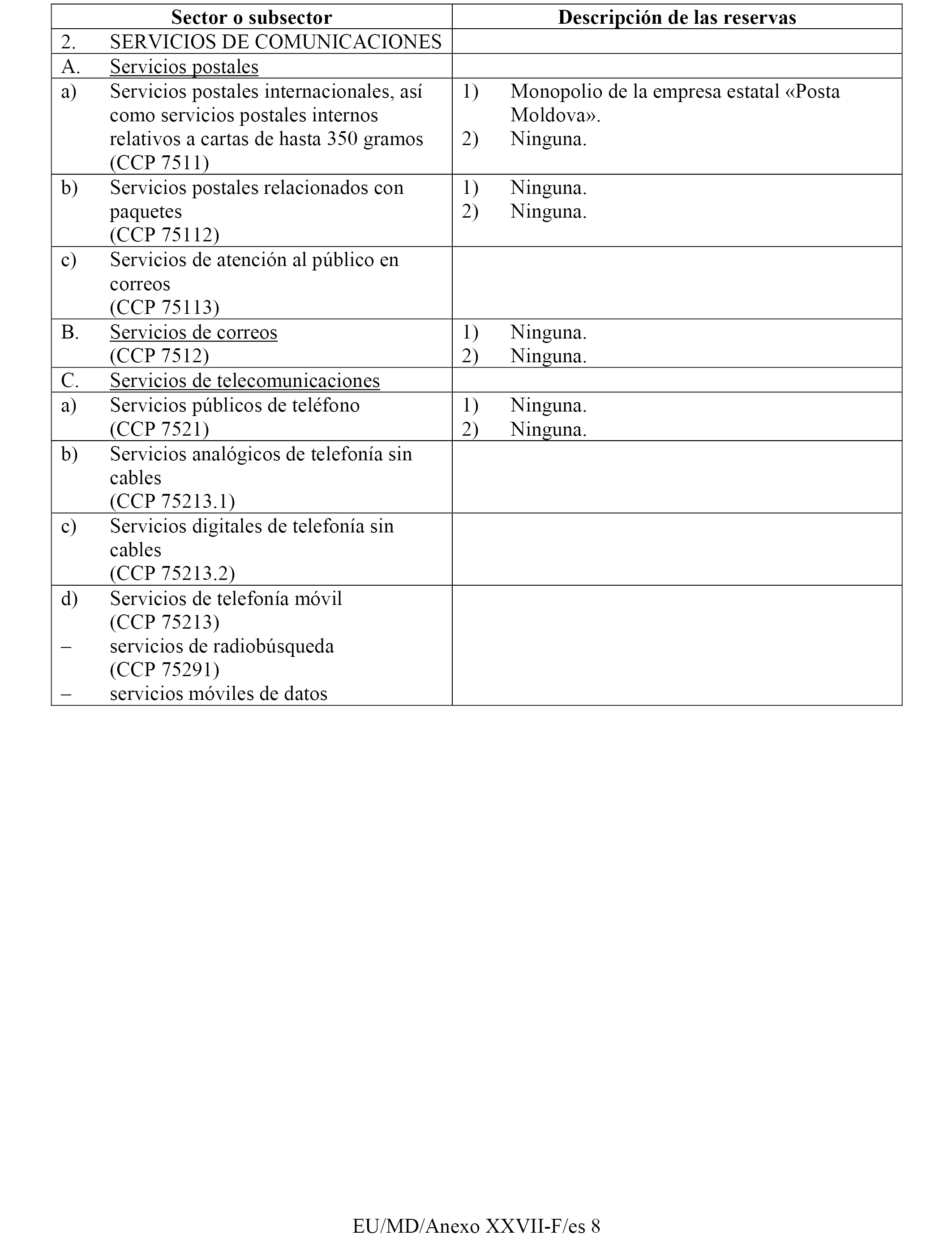 | Sector o subsector | Descripción de las reservas |
|---|---|
| 2. SERVICIOS DE COMUNICACIONES | |
| A. Servicios postales | |
| a) Servicios postales internacionales, así como servicios postales internos relativos a cartas de hasta 350 gramos (CCP 7511) | 1) Monopolio de la empresa estatal «Posta Moldova». 2) Ninguna. |
| b) Servicios postales relacionados con paquetes (CCP 75112) | 1) Ninguna. 2) Ninguna. |
| c) Servicios de atención al público en correos (CCP 75113) | |
| B. Servicios de correos (CCP 7512) | 1) Ninguna. 2) Ninguna. |
| C. Servicios de telecomunicaciones | |
| a) Servicios públicos de teléfono (CCP 7521) | 1) Ninguna. 2) Ninguna. |
| b) Servicios analógicos de telefonía sin cables (CCP 75213.1) | |
| c) Servicios digitales de telefonía sin cables (CCP 75213.2) | |
| d) Servicios de telefonía móvil (CCP 75213) – servicios de radiobúsqueda (CCP 75291) – servicios móviles de datos | |

EU/MD/Anexo XXVII-F/es 8